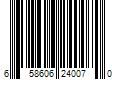 6 58606 24007 0